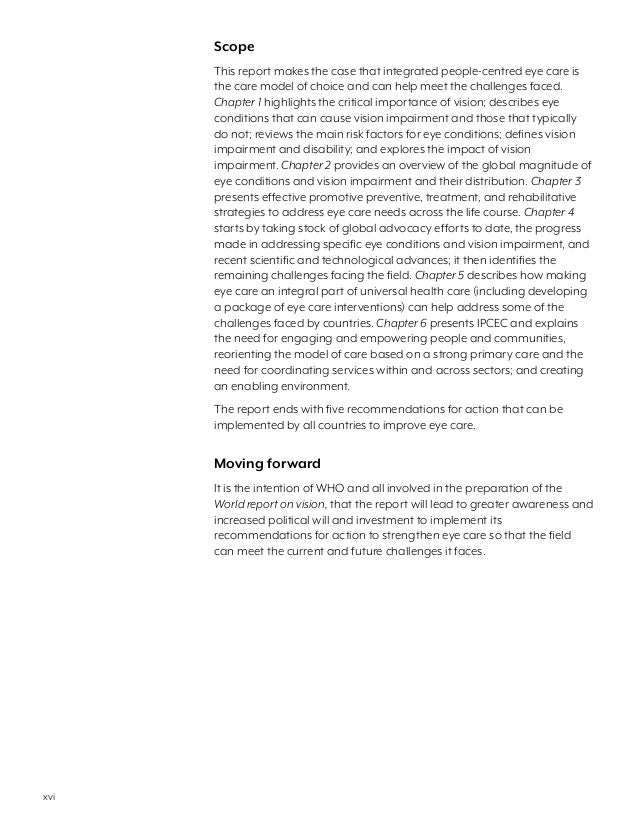 Scope

This report makes the case that integrated people-centred eye care is the care model of choice and can help meet the challenges faced. Chapter 1 highlights the critical importance of vision; describes eye conditions that can cause vision impairment and those that typically do not; reviews the main risk factors for eye conditions; defines vision impairment and disability; and explores the impact of vision impairment. Chapter 2 provides an overview of the global magnitude of eye conditions and vision impairment and their distribution. Chapter 3 presents effective promotive preventive, treatment, and rehabilitative strategies to address eye care needs across the life course. Chapter 4 starts by taking stock of global advocacy efforts to date, the progress made in addressing specific eye conditions and vision impairment, and recent scientific and technological advances; it then identifies the remaining challenges facing the field. Chapter 5 describes how making eye care an integral part of universal health care (including developing a package of eye care interventions) can help address some of the challenges faced by countries. Chapter 6 presents IPCEC and explains the need for engaging and empowering people and communities, reorienting the model of care based on a strong primary care and the need for coordinating services within and across sectors; and creating an enabling environment.

The report ends with five recommendations for action that can be implemented by all countries to improve eye care.

Moving forward

It is the intention of WHO and all involved in the preparation of the World report on vision, that the report will lead to greater awareness and increased political will and investment to implement its recommendations for action to strengthen eye care so that the field can meet the current and future challenges it faces.

xvi